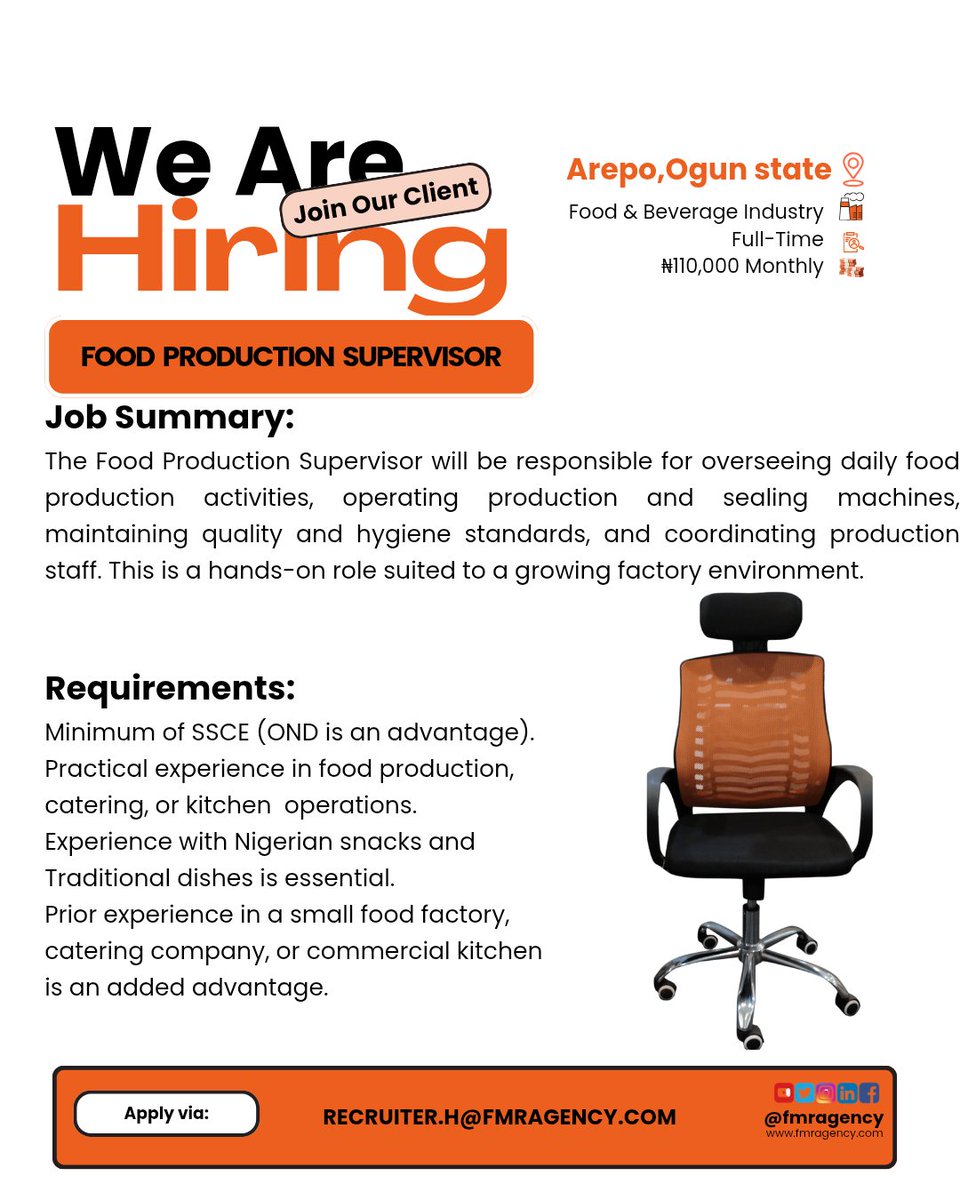 We Are Hiring

Join Our Client

Arepo,Ogun state

Food & Beverage Industry
Full-Time
₦110,000 Monthly

FOOD PRODUCTION SUPERVISOR

Job Summary:

The Food Production Supervisor will be responsible for overseeing daily food production activities, operating production and sealing machines, maintaining quality and hygiene standards, and coordinating production staff. This is a hands-on role suited to a growing factory environment.

Requirements:

Minimum of SSCE (OND is an advantage).
Practical experience in food production, catering, or kitchen operations.
Experience with Nigerian snacks and Traditional dishes is essential.
Prior experience in a small food factory, catering company, or commercial kitchen is an added advantage.

Apply via:

RECRUITER.H@FMRAGENCY.COM

@fmragency
www.fmragency.com